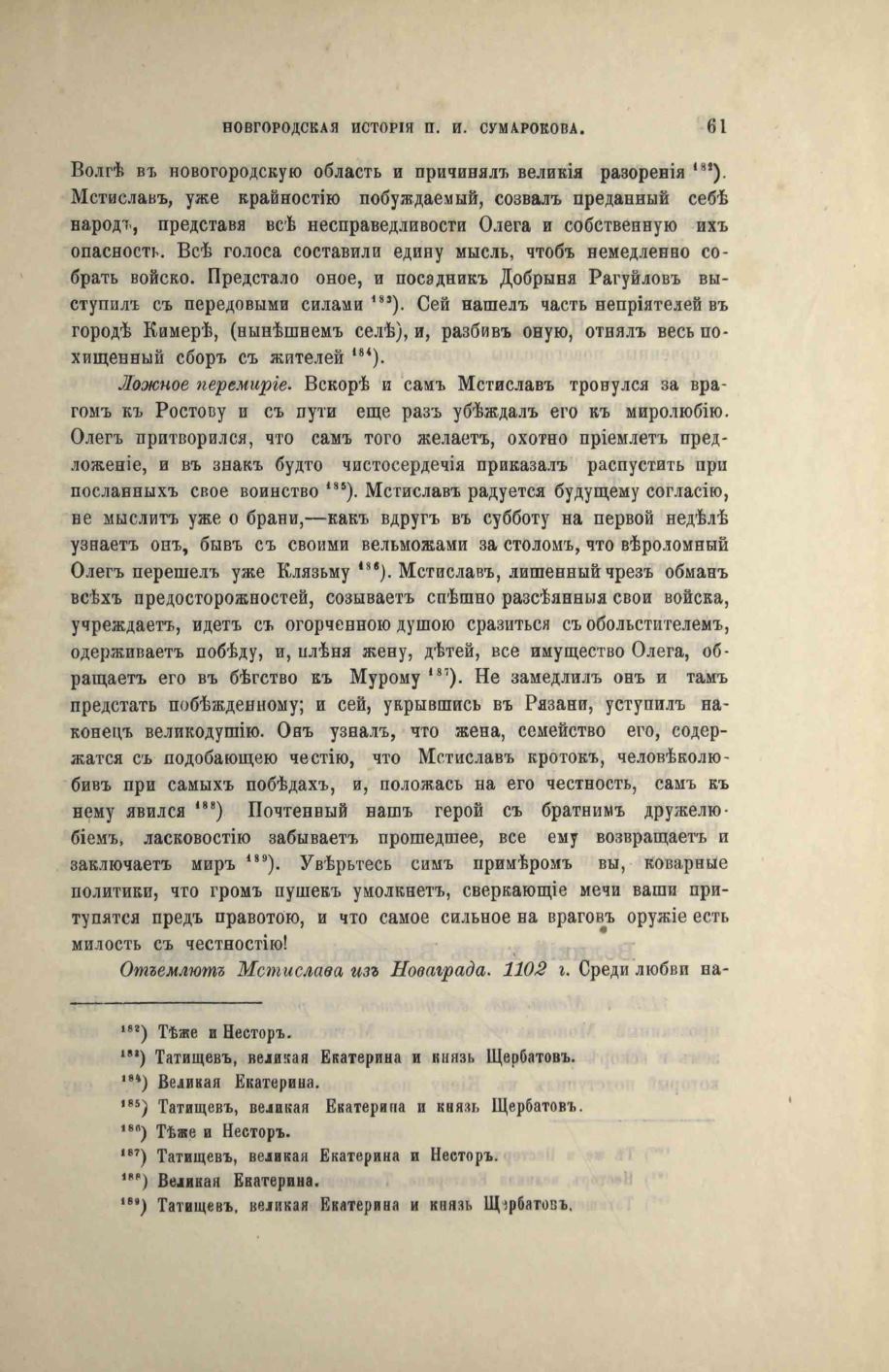 НОВГОРОДСКАЯ ИСТОРІЯ П. И. СУМАРОКОВА. 61

Волгѣ въ новогородскую область и причинялъ великія разоренія $^{182}$). Мстиславъ, уже крайностію побуждаемый, созвалъ преданный себѣ народъ, представя всѣ несправедливости Олега и собственную ихъ опасность. Всѣ голоса составили едину мысль, чтобъ немедленно собрать войско. Предстало оное, и посадникъ Добрыня Рагуйловъ выступилъ съ передовыми силами $^{183}$). Сей нашелъ часть непріятелей въ городѣ Кимерѣ, (нынѣшнемъ селѣ), и, разбивъ оную, отнялъ весь похищенный сборъ съ жителей $^{184}$).

Ложное перемиріе. Вскорѣ и самъ Мстиславъ тронулся за врагомъ къ Ростову и съ пути еще разъ убѣждалъ его къ миролюбію. Олегъ притворился, что самъ того желаетъ, охотно пріемлетъ предложеніе, и въ знакъ будто чистосердечія приказалъ распустить при посланныхъ свое воинство $^{185}$). Мстиславъ радуется будущему согласію, не мыслитъ уже о брани,—какъ вдругъ въ субботу на первой недѣлѣ узнаетъ онъ, бывъ съ своими вельможами за столомъ, что вѣроломный Олегъ перешелъ уже Клязьму $^{186}$). Мстиславъ, лишенный чрезъ обманъ всѣхъ предосторожностей, созываетъ спѣшно разсѣянныя свои войска, учреждаетъ, идетъ съ огорченною душою сразиться съ обольстителемъ, одерживаетъ побѣду, и, плѣня жену, дѣтей, все имущество Олега, обращаетъ его въ бѣгство къ Мурому $^{187}$). Не замедлилъ онъ и тамъ предстать побѣжденному; и сей, укрывшись въ Рязани, уступилъ наконецъ великодушію. Онъ узналъ, что жена, семейство его, содержатся съ подобающею честію, что Мстиславъ кротокъ, человѣколюбивъ при самыхъ побѣдахъ, и, положась на его честность, самъ къ нему явился $^{188}$) Почтенный нашъ герой съ братнимъ дружелюбіемъ, ласковостію забываетъ прошедшее, все ему возвращаетъ и заключаетъ миръ $^{189}$). Увѣрьтесь симъ примѣромъ вы, коварные политики, что громъ пушекъ умолкнетъ, сверкающіе мечи ваши притупятся предъ правотою, и что самое сильное на враговъ оружіе есть милость съ честностію!

Отъемлютъ Мстислава изъ Новаграда. 1102 г. Среди любви на-

$^{182}$) Тѣже и Несторъ.
$^{183}$) Татищевъ, великая Екатерина и князь Щербатовъ.
$^{184}$) Великая Екатерина.
$^{185}$) Татищевъ, великая Екатерина и князь Щербатовъ.
$^{186}$) Тѣже и Несторъ.
$^{187}$) Татищевъ, великая Екатерина и Несторъ.
$^{188}$) Великая Екатерина.
$^{189}$) Татищевъ, великая Екатерина и князь Щербатовъ.